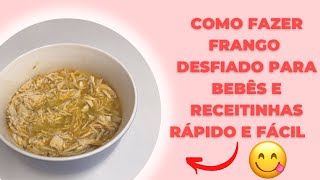 COMO FAZER FRANGO DESFIADO PARA BEBÊS E RECEITINHAS RÁPIDO E FÁCIL